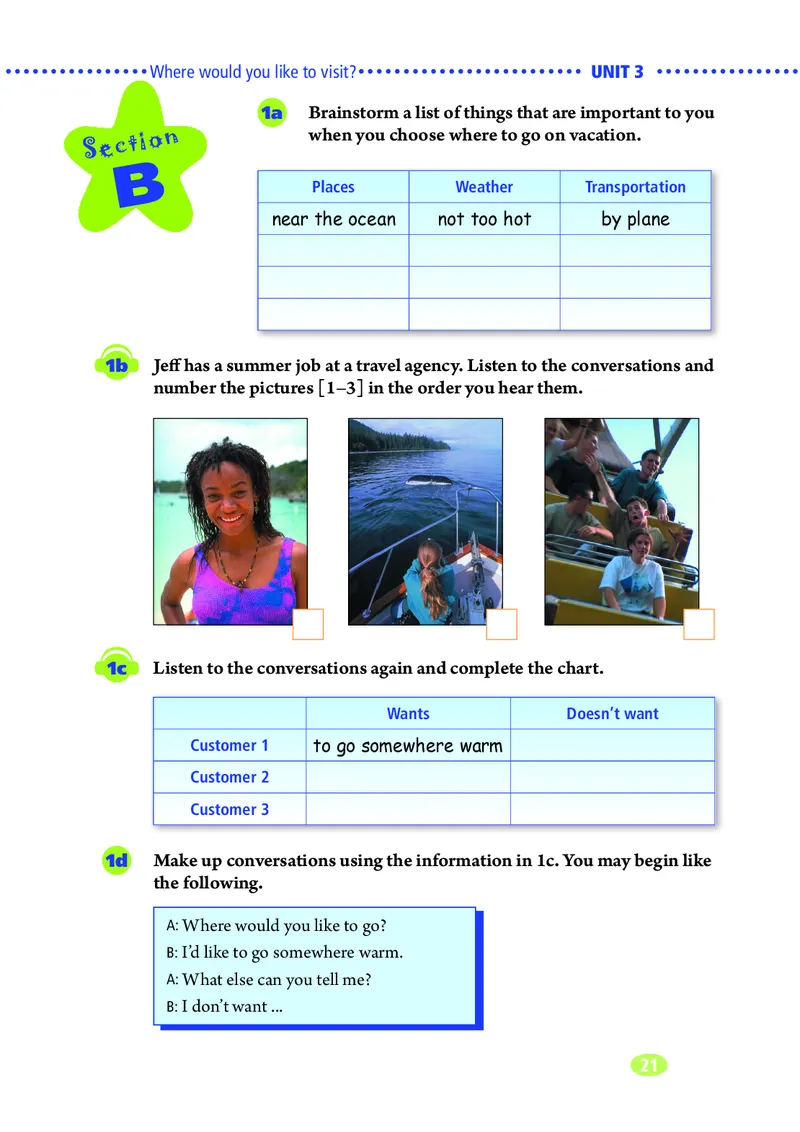 Where would you like to visit? UNIT 3

Section B

1a Brainstorm a list of things that are important to you when you choose where to go on vacation.

| Places | Weather | Transportation |
|---|---|---|
| near the ocean | not too hot | by plane |
| | | |
| | | |
| | | |

1b Jeff has a summer job at a travel agency. Listen to the conversations and number the pictures [1–3] in the order you hear them.

1c Listen to the conversations again and complete the chart.

| | Wants | Doesn't want |
|---|---|---|
| Customer 1 | to go somewhere warm | |
| Customer 2 | | |
| Customer 3 | | |

1d Make up conversations using the information in 1c. You may begin like the following.

A: Where would you like to go?
B: I'd like to go somewhere warm.
A: What else can you tell me?
B: I don't want ...

21